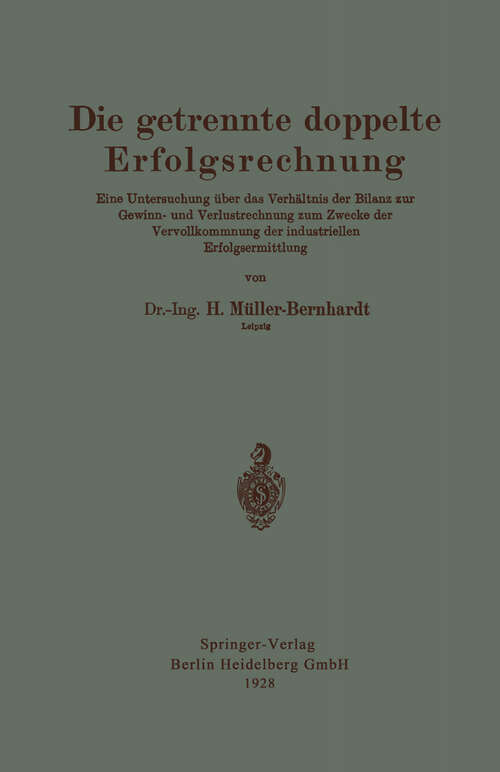 Die getrennte doppelte Erfolgsrechnung

Eine Untersuchung über das Verhältnis der Bilanz zur Gewinn- und Verlustrechnung zum Zwecke der Vervollkommnung der industriellen Erfolgsermittlung

von

Dr.-Ing. H. Müller-Bernhardt

Leipzig

Springer-Verlag
Berlin Heidelberg GmbH
1928